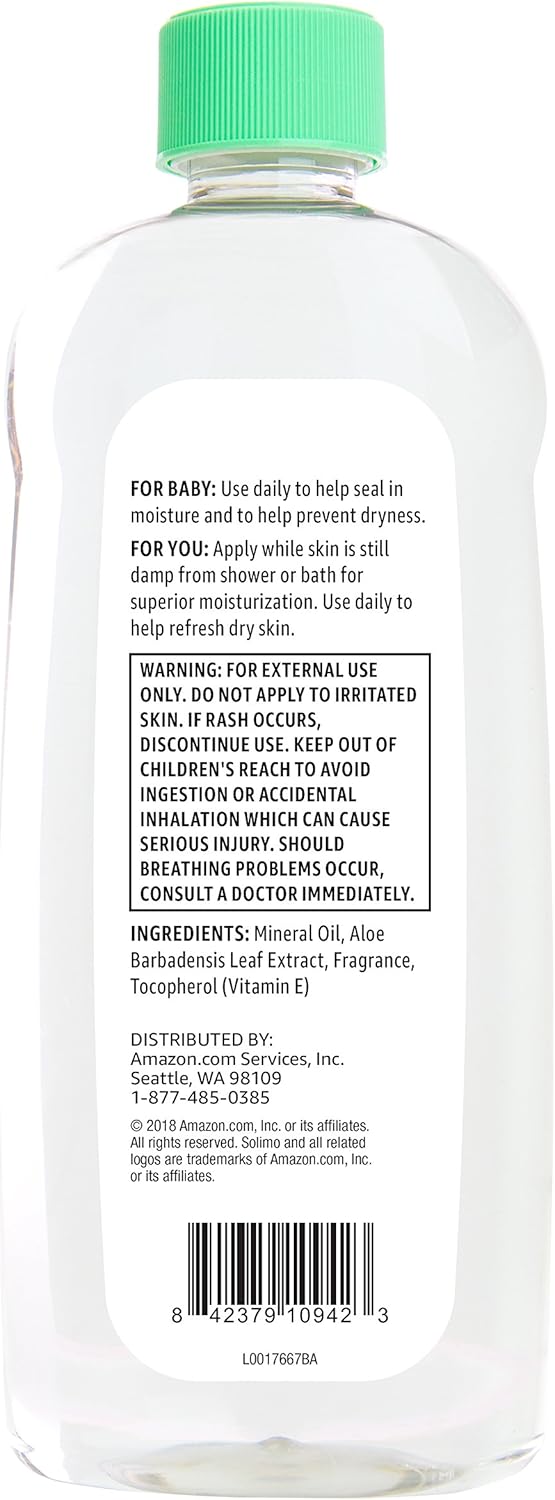 FOR BABY: Use daily to help seal in moisture and to help prevent dryness.

FOR YOU: Apply while skin is still damp from shower or bath for superior moisturization. Use daily to help refresh dry skin.

WARNING: FOR EXTERNAL USE ONLY. DO NOT APPLY TO IRRITATED SKIN. IF RASH OCCURS, DISCONTINUE USE. KEEP OUT OF CHILDREN'S REACH TO AVOID INGESTION OR ACCIDENTAL INHALATION WHICH CAN CAUSE SERIOUS INJURY. SHOULD BREATHING PROBLEMS OCCUR, CONSULT A DOCTOR IMMEDIATELY.

INGREDIENTS: Mineral Oil, Aloe Barbadensis Leaf Extract, Fragrance, Tocopherol (Vitamin E)

DISTRIBUTED BY:
Amazon.com Services, Inc.
Seattle, WA 98109
1-877-485-0385

© 2018 Amazon.com, Inc. or its affiliates. All rights reserved. Solimo and all related logos are trademarks of Amazon.com, Inc. or its affiliates.

8 42379 10942 3

L0017667BA